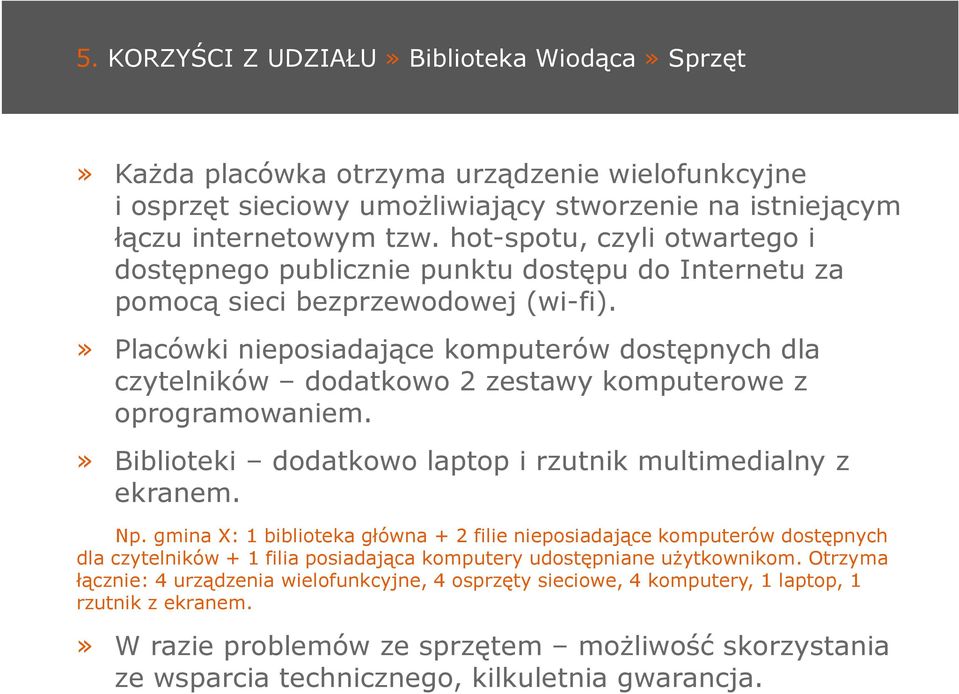 5. KORZYŚCI Z UDZIAŁU » Biblioteka Wiodąca » Sprzęt

» Każda placówka otrzyma urządzenie wielofunkcyjne i osprzęt sieciowy umożliwiający stworzenie na istniejącym łączu internetowym tzw. hot-spotu, czyli otwartego i dostępnego publicznie punktu dostępu do Internetu za pomocą sieci bezprzewodowej (wi-fi).

» Placówki nieposiadające komputerów dostępnych dla czytelników – dodatkowo 2 zestawy komputerowe z oprogramowaniem.

» Biblioteki – dodatkowo laptop i rzutnik multimedialny z ekranem.

Np. gmina X: 1 biblioteka główna + 2 filie nieposiadające komputerów dostępnych dla czytelników + 1 filia posiadająca komputery udostępniane użytkownikom. Otrzyma łącznie: 4 urządzenia wielofunkcyjne, 4 osprzęty sieciowe, 4 komputery, 1 laptop, 1 rzutnik z ekranem.

» W razie problemów ze sprzętem – możliwość skorzystania ze wsparcia technicznego, kilkuletnia gwarancja.